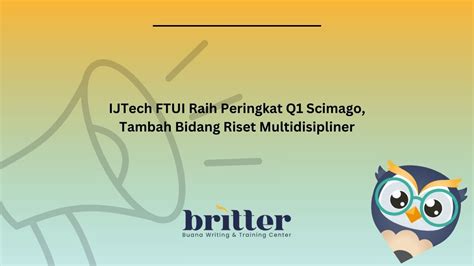 IJTech FTUI Raih Peringkat Q1 Scimago, Tambah Bidang Riset Multidisipliner

britter
Buana Writing & Training Center